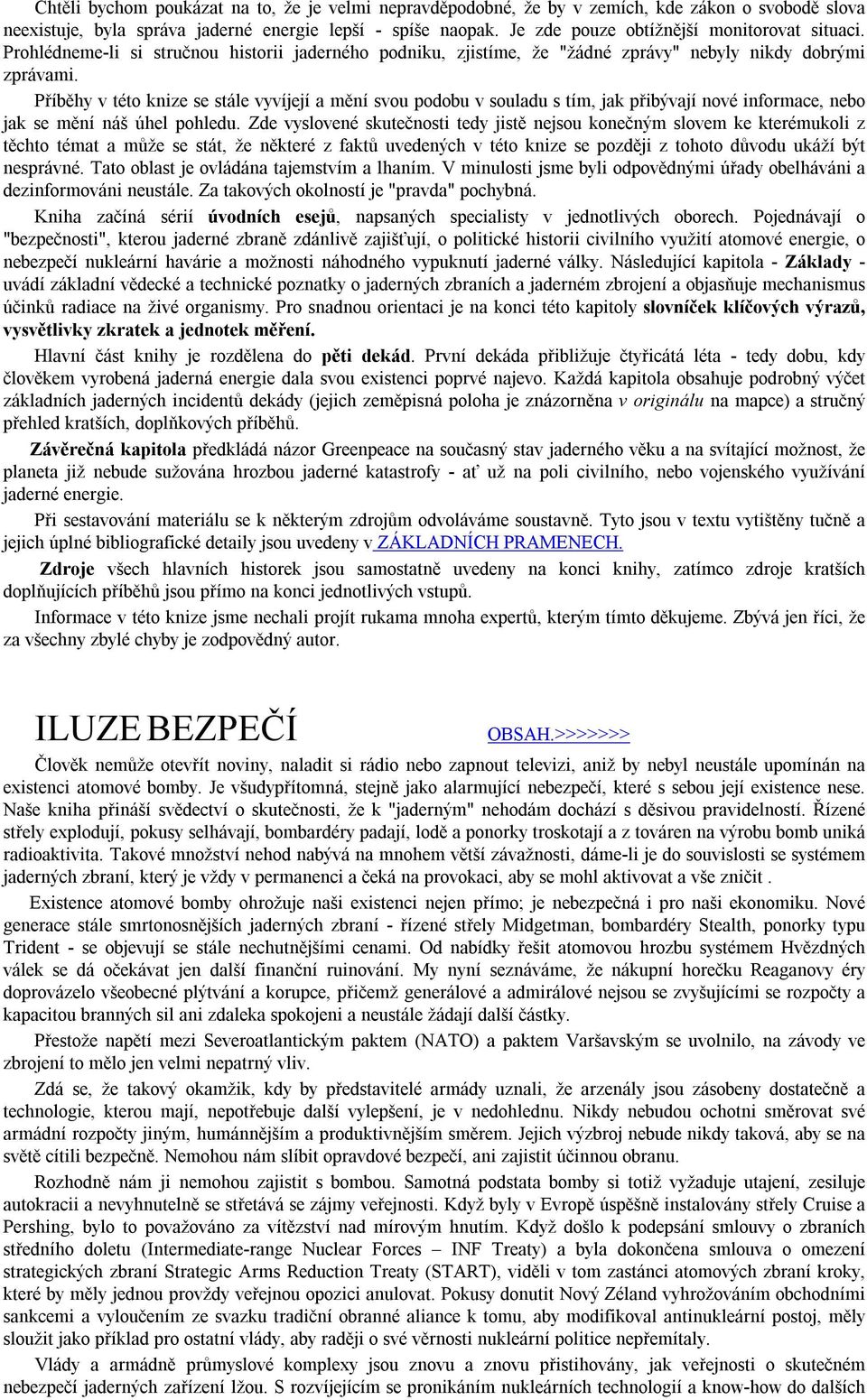 Chtěli bychom poukázat na to, že je velmi nepravděpodobné, že by v zemích, kde zákon o svobodě slova neexistuje, byla správa jaderné energie lepší - spíše naopak. Je zde pouze obtížnější monitorovat situaci. Prohlédneme-li si stručnou historii jaderného podniku, zjistíme, že "žádné zprávy" nebyly nikdy dobrými zprávami.

Příběhy v této knize se stále vyvíjejí a mění svou podobu v souladu s tím, jak přibývají nové informace, nebo jak se mění náš úhel pohledu. Zde vyslovené skutečnosti tedy jistě nejsou konečným slovem ke kterémukoli z těchto témat a může se stát, že některé z faktů uvedených v této knize se později z tohoto důvodu ukáží být nesprávné. Tato oblast je ovládána tajemstvím a lhaním. V minulosti jsme byli odpovědnými úřady obelháváni a dezinformováni neustále. Za takových okolností je "pravda" pochybná.

Kniha začíná sérií úvodních esejů, napsaných specialisty v jednotlivých oborech. Pojednávají o "bezpečnosti", kterou jaderné zbraně zdánlivě zajišťují, o politické historii civilního využití atomové energie, o nebezpečí nukleární havárie a možnosti náhodného vypuknutí jaderné války. Následující kapitola - Základy - uvádí základní vědecké a technické poznatky o jaderných zbraních a jaderném zbrojení a objasňuje mechanismus účinků radiace na živé organismy. Pro snadnou orientaci je na konci této kapitoly slovníček klíčových výrazů, vysvětlivky zkratek a jednotek měření.

Hlavní část knihy je rozdělena do pěti dekád. První dekáda přibližuje čtyřicátá léta - tedy dobu, kdy člověkem vyrobená jaderná energie dala svou existenci poprvé najevo. Každá kapitola obsahuje podrobný výčet základních jaderných incidentů dekády (jejich zeměpisná poloha je znázorněna v originálu na mapce) a stručný přehled kratších, doplňkových příběhů.

Závěrečná kapitola předkládá názor Greenpeace na současný stav jaderného věku a na svítající možnost, že planeta již nebude sužována hrozbou jaderné katastrofy - ať už na poli civilního, nebo vojenského využívání jaderné energie.

Při sestavování materiálu se k některým zdrojům odvoláváme soustavně. Tyto jsou v textu vytištěny tučně a jejich úplné bibliografické detaily jsou uvedeny v ZÁKLADNÍCH PRAMENECH.

Zdroje všech hlavních historek jsou samostatně uvedeny na konci knihy, zatímco zdroje kratších doplňujících příběhů jsou přímo na konci jednotlivých vstupů.

Informace v této knize jsme nechali projít rukama mnoha expertů, kterým tímto děkujeme. Zbývá jen říci, že za všechny zbylé chyby je zodpovědný autor.

ILUZE BEZPEČÍ

OBSAH.>>>>>>>

Člověk nemůže otevřít noviny, naladit si rádio nebo zapnout televizi, aniž by nebyl neustále upomínán na existenci atomové bomby. Je všudypřítomná, stejně jako alarmující nebezpečí, které s sebou její existence nese. Naše kniha přináší svědectví o skutečnosti, že k "jaderným" nehodám dochází s děsivou pravidelností. Řízené střely explodují, pokusy selhávají, bombardéry padají, lodě a ponorky troskotají a z továren na výrobu bomb uniká radioaktivita. Takové množství nehod nabývá na mnohem větší závažnosti, dáme-li je do souvislosti se systémem jaderných zbraní, který je vždy v permanenci a čeká na provokaci, aby se mohl aktivovat a vše zničit .

Existence atomové bomby ohrožuje naši existenci nejen přímo; je nebezpečná i pro naši ekonomiku. Nové generace stále smrtonosnějších jaderných zbraní - řízené střely Midgetman, bombardéry Stealth, ponorky typu Trident - se objevují se stále nechutnějšími cenami. Od nabídky řešit atomovou hrozbu systémem Hvězdných válek se dá očekávat jen další finanční ruinování. My nyní seznáváme, že nákupní horečku Reaganovy éry doprovázelo všeobecné plýtvání a korupce, přičemž generálové a admirálové nejsou se zvyšujícími se rozpočty a kapacitou branných sil ani zdaleka spokojeni a neustále žádají další částky.

Přestože napětí mezi Severoatlantickým paktem (NATO) a paktem Varšavským se uvolnilo, na závody ve zbrojení to mělo jen velmi nepatrný vliv.

Zdá se, že takový okamžik, kdy by představitelé armády uznali, že arzenály jsou zásobeny dostatečně a technologie, kterou mají, nepotřebuje další vylepšení, je v nedohlednu. Nikdy nebudou ochotni směrovat své armádní rozpočty jiným, humánnějším a produktivnějším směrem. Jejich výzbroj nebude nikdy taková, aby se na světě cítili bezpečně. Nemohou nám slíbit opravdové bezpečí, ani zajistit účinnou obranu.

Rozhodně nám ji nemohou zajistit s bombou. Samotná podstata bomby si totiž vyžaduje utajení, zesiluje autokracii a nevyhnutelně se střetává se zájmy veřejnosti. Když byly v Evropě úspěšně instalovány střely Cruise a Pershing, bylo to považováno za vítězství nad mírovým hnutím. Když došlo k podepsání smlouvy o zbraních středního doletu (Intermediate-range Nuclear Forces – INF Treaty) a byla dokončena smlouva o omezení strategických zbraní Strategic Arms Reduction Treaty (START), viděli v tom zastánci atomových zbraní kroky, které by měly jednou provždy veřejnou opozici anulovat. Pokusy donutit Nový Zéland vyhrožováním obchodními sankcemi a vyloučením ze svazku tradiční obranné aliance k tomu, aby modifikoval antinukleární postoj, měly sloužit jako příklad pro ostatní vlády, aby raději o své věrnosti nukleární politice nepřemítaly.

Vlády a armádně průmyslové komplexy jsou znovu a znovu přistihovány, jak veřejnosti o skutečném nebezpečí jaderných zařízení lžou. S rozvíjejícím se pronikáním nukleárních technologií a know-how do dalších